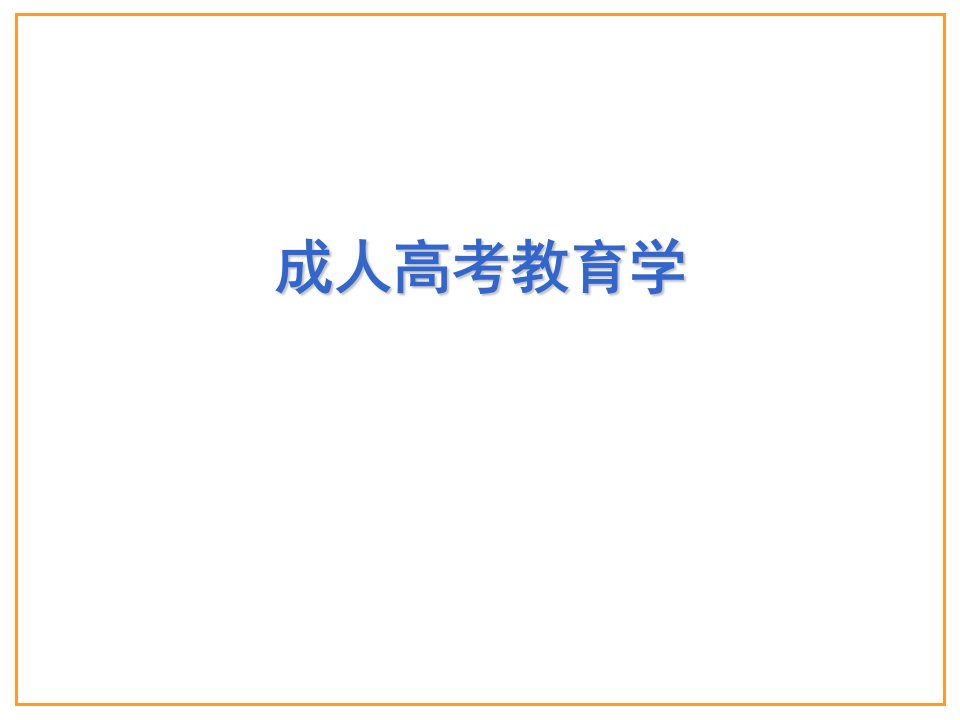 成人高考教育学